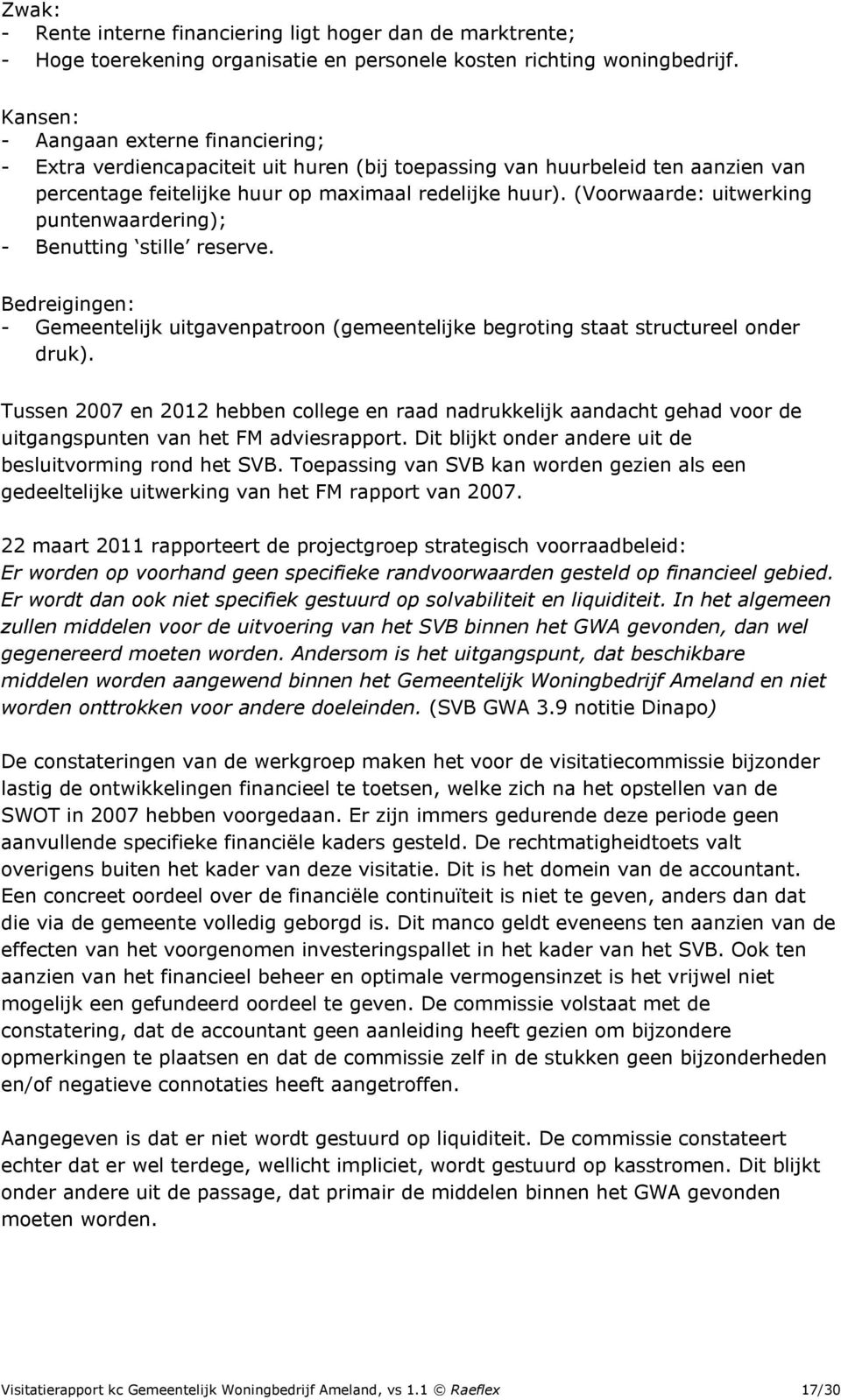 Zwak:
- Rente interne financiering ligt hoger dan de marktrente;
- Hoge toerekening organisatie en personele kosten richting woningbedrijf.

Kansen:
- Aangaan externe financiering;
- Extra verdiencapaciteit uit huren (bij toepassing van huurbeleid ten aanzien van percentage feitelijke huur op maximaal redelijke huur). (Voorwaarde: uitwerking puntenwaardering);
- Benutting ‘stille’ reserve.

Bedreigingen:
- Gemeentelijk uitgavenpatroon (gemeentelijke begroting staat structureel onder druk).

Tussen 2007 en 2012 hebben college en raad nadrukkelijk aandacht gehad voor de uitgangspunten van het FM adviesrapport. Dit blijkt onder andere uit de besluitvorming rond het SVB. Toepassing van SVB kan worden gezien als een gedeeltelijke uitwerking van het FM rapport van 2007.

22 maart 2011 rapporteert de projectgroep strategisch voorraadbeleid:
Er worden op voorhand geen specifieke randvoorwaarden gesteld op financieel gebied. Er wordt dan ook niet specifiek gestuurd op solvabiliteit en liquiditeit. In het algemeen zullen middelen voor de uitvoering van het SVB binnen het GWA gevonden, dan wel gegenereerd moeten worden. Andersom is het uitgangspunt, dat beschikbare middelen worden aangewend binnen het Gemeentelijk Woningbedrijf Ameland en niet worden onttrokken voor andere doeleinden. (SVB GWA 3.9 notitie Dinapo)

De constateringen van de werkgroep maken het voor de visitatiecommissie bijzonder lastig de ontwikkelingen financieel te toetsen, welke zich na het opstellen van de SWOT in 2007 hebben voorgedaan. Er zijn immers gedurende deze periode geen aanvullende specifieke financiële kaders gesteld. De rechtmatigheidtoets valt overigens buiten het kader van deze visitatie. Dit is het domein van de accountant. Een concreet oordeel over de financiële continuïteit is niet te geven, anders dan dat die via de gemeente volledig geborgd is. Dit manco geldt eveneens ten aanzien van de effecten van het voorgenomen investeringspallet in het kader van het SVB. Ook ten aanzien van het financieel beheer en optimale vermogensinzet is het vrijwel niet mogelijk een gefundeerd oordeel te geven. De commissie volstaat met de constatering, dat de accountant geen aanleiding heeft gezien om bijzondere opmerkingen te plaatsen en dat de commissie zelf in de stukken geen bijzonderheden en/of negatieve connotaties heeft aangetroffen.

Aangegeven is dat er niet wordt gestuurd op liquiditeit. De commissie constateert echter dat er wel terdege, wellicht impliciet, wordt gestuurd op kasstromen. Dit blijkt onder andere uit de passage, dat primair de middelen binnen het GWA gevonden moeten worden.

Visitatierapport kc Gemeentelijk Woningbedrijf Ameland, vs 1.1 © Raeflex 17/30